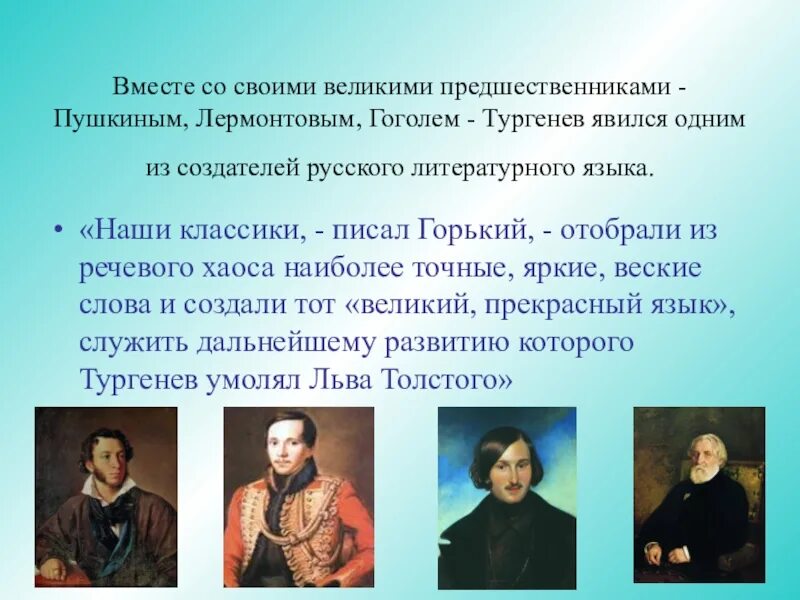 Вместе со своими великими предшественниками - Пушкиным, Лермонтовым, Гоголем - Тургенев явился одним из создателей русского литературного языка.

• «Наши классики, - писал Горький, - отобрали из речевого хаоса наиболее точные, яркие, веские слова и создали тот «великий, прекрасный язык», служить дальнейшему развитию которого Тургенев умолял Льва Толстого»